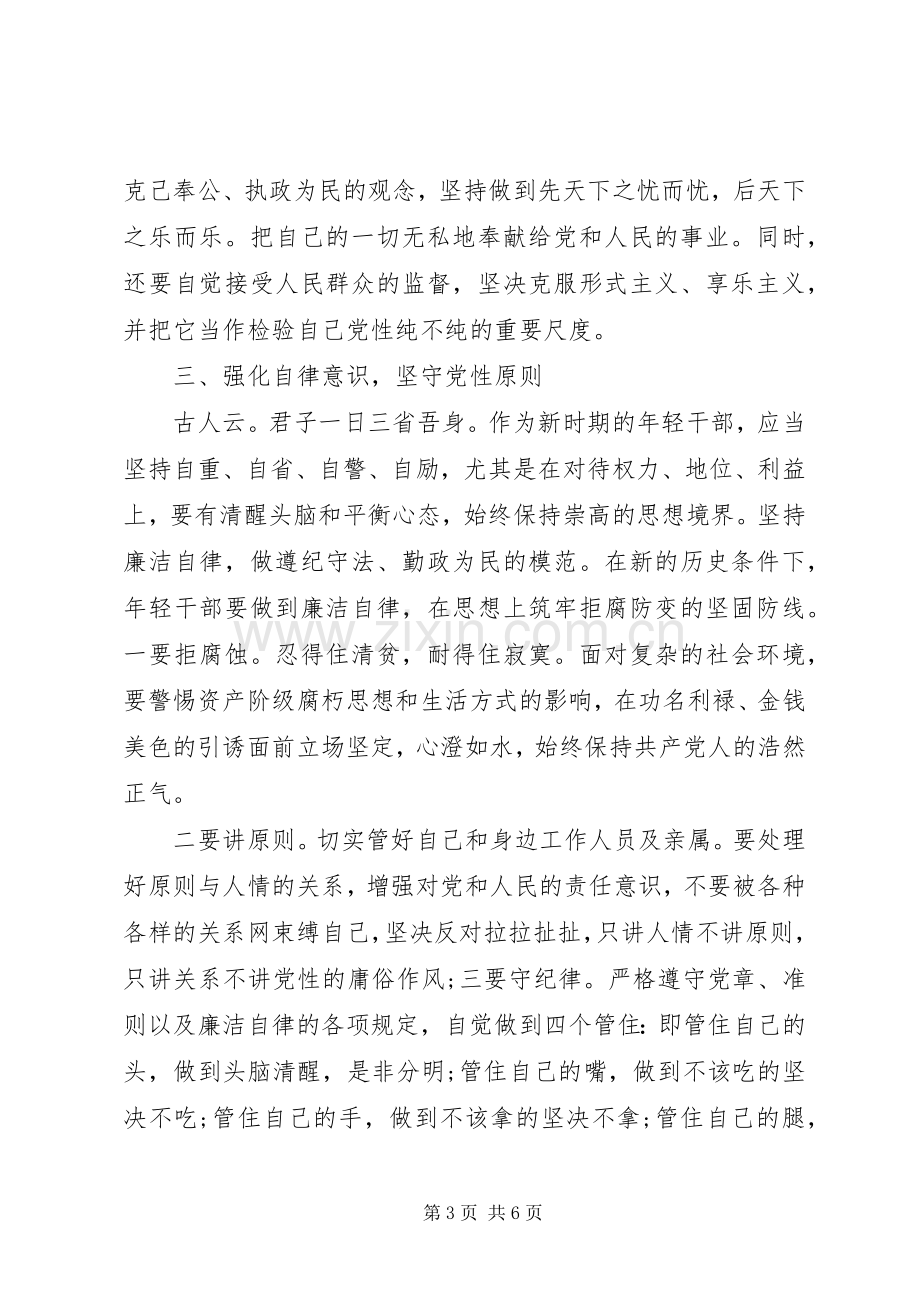 克己奉公、执政为民的观念，坚持做到先天下之忧而忧，后天下之乐而乐。把自己的一切无私地奉献给党和人民的事业。同时，还要自觉接受人民群众的监督，坚决克服形式主义、享乐主义，并把它当作检验自己党性纯不纯的重要尺度。

三、强化自律意识，坚守党性原则

古人云。君子一日三省吾身。作为新时期的年轻干部，应当坚持自重、自省、自警、自励，尤其是在对待权力、地位、利益上，要有清醒头脑和平衡心态，始终保持崇高的思想境界。坚持廉洁自律，做遵纪守法、勤政为民的模范。在新的历史条件下，年轻干部要做到廉洁自律，在思想上筑牢拒腐防变的坚固防线。一要拒腐蚀。忍得住清贫，耐得住寂寞。面对复杂的社会环境，要警惕资产阶级腐朽思想和生活方式的影响，在功名利禄、金钱美色的引诱面前立场坚定，心澄如水，始终保持共产党人的浩然正气。

二要讲原则。切实管好自己和身边工作人员及亲属。要处理好原则与人情的关系，增强对党和人民的责任意识，不要被各种各样的关系网束缚自己，坚决反对拉拉扯扯，只讲人情不讲原则，只讲关系不讲党性的庸俗作风；三要守纪律。严格遵守党章、准则以及廉洁自律的各项规定，自觉做到四个管住：即管住自己的头，做到头脑清醒，是非分明；管住自己的嘴，做到不该吃的坚决不吃；管住自己的手，做到不该拿的坚决不拿；管住自己的腿，

第3页 共6页

www.zixin.com.cn